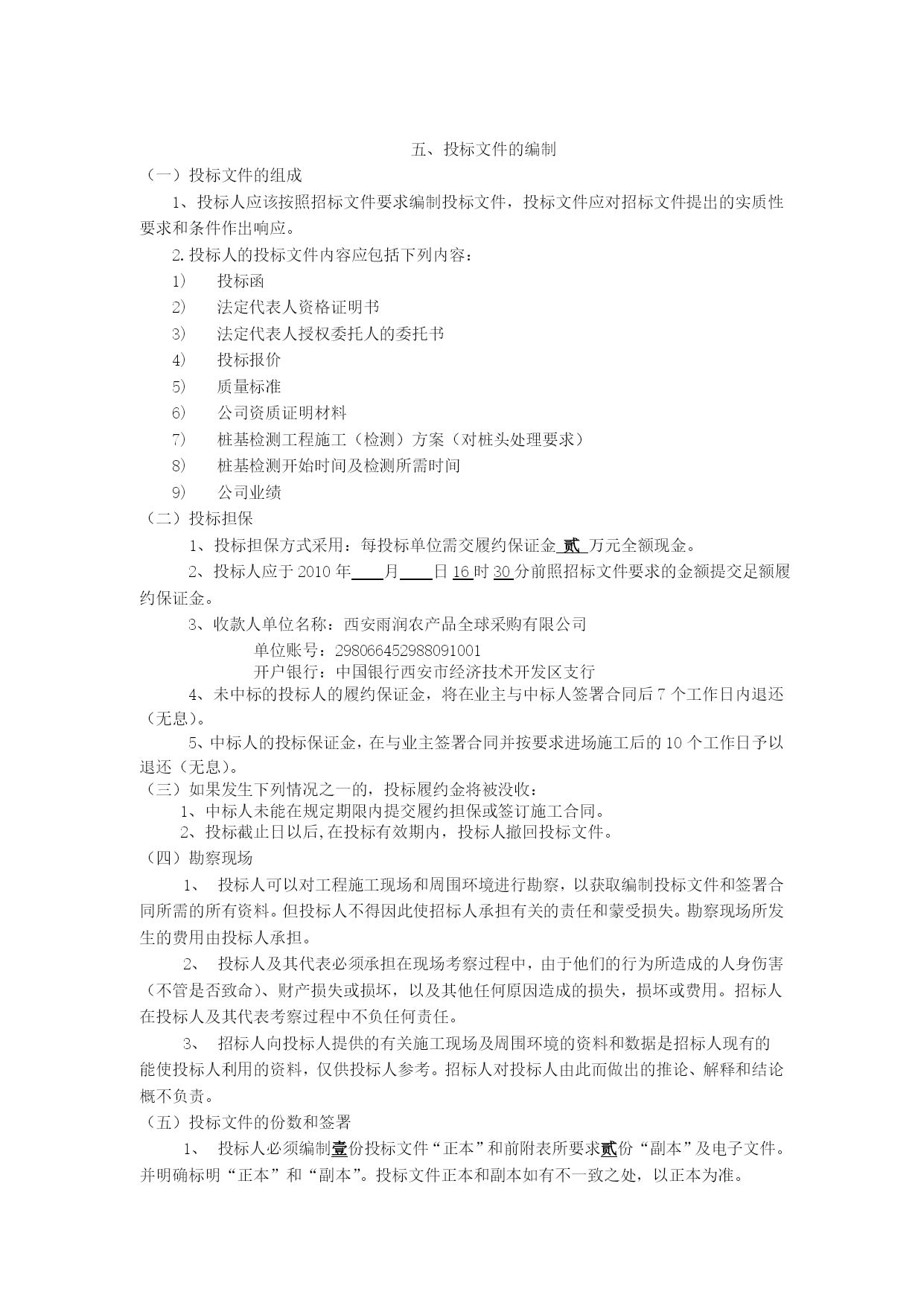 五、投标文件的编制

（一）投标文件的组成

1、投标人应该按照招标文件要求编制投标文件，投标文件应对招标文件提出的实质性要求和条件作出响应。

2.投标人的投标文件内容应包括下列内容：

1） 投标函

2） 法定代表人资格证明书

3） 法定代表人授权委托人的委托书

4） 投标报价

5） 质量标准

6） 公司资质证明材料

7） 桩基检测工程施工（检测）方案（对桩头处理要求）

8） 桩基检测开始时间及检测所需时间

9） 公司业绩

（二）投标担保

1、投标担保方式采用：每投标单位需交履约保证金 贰 万元全额现金。

2、投标人应于 2010 年____月____日 16 时 30 分前照招标文件要求的金额提交足额履约保证金。

3、收款人单位名称：西安雨润农产品全球采购有限公司

单位账号：298066452988091001

开户银行：中国银行西安市经济技术开发区支行

4、未中标的投标人的履约保证金，将在业主与中标人签署合同后 7 个工作日内退还（无息）。

5、中标人的投标保证金，在与业主签署合同并按要求进场施工后的 10 个工作日予以退还（无息）。

（三）如果发生下列情况之一的，投标履约金将被没收：

1、中标人未能在规定期限内提交履约担保或签订施工合同。

2、投标截止日以后,在投标有效期内，投标人撤回投标文件。

（四）勘察现场

1、 投标人可以对工程施工现场和周围环境进行勘察，以获取编制投标文件和签署合同所需的所有资料。但投标人不得因此使招标人承担有关的责任和蒙受损失。勘察现场所发生的费用由投标人承担。

2、 投标人及其代表必须承担在现场考察过程中，由于他们的行为所造成的人身伤害（不管是否致命）、财产损失或损坏，以及其他任何原因造成的损失，损坏或费用。招标人在投标人及其代表考察过程中不负任何责任。

3、 招标人向投标人提供的有关施工现场及周围环境的资料和数据是招标人现有的能使投标人利用的资料，仅供投标人参考。招标人对投标人由此而做出的推论、解释和结论概不负责。

（五）投标文件的份数和签署

1、 投标人必须编制壹份投标文件“正本”和前附表所要求贰份“副本”及电子文件。并明确标明“正本”和“副本”。投标文件正本和副本如有不一致之处，以正本为准。